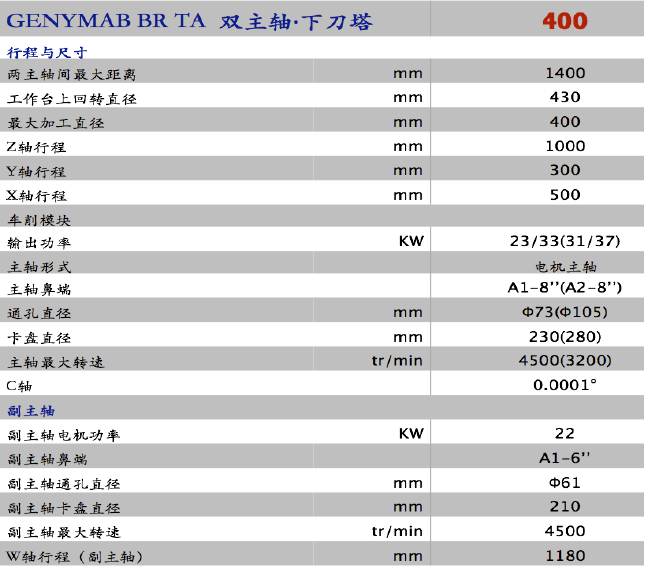 | GENYMAB BR TA 双主轴·下刀塔 | | 400 |
|---|---|---|
| 行程与尺寸 | | |
| 两主轴间最大距离 | mm | 1400 |
| 工作台上回转直径 | mm | 430 |
| 最大加工直径 | mm | 400 |
| Z轴行程 | mm | 1000 |
| Y轴行程 | mm | 300 |
| X轴行程 | mm | 500 |
| 车削模块 | | |
| 输出功率 | KW | 23/33(31/37) |
| 主轴形式 | | 电机主轴 |
| 主轴鼻端 | | A1-8''(A2-8'') |
| 通孔直径 | mm | Φ73(Φ105) |
| 卡盘直径 | mm | 230(280) |
| 主轴最大转速 | tr/min | 4500(3200) |
| C轴 | | 0.0001° |
| 副主轴 | | |
| 副主轴电机功率 | KW | 22 |
| 副主轴鼻端 | | A1-6'' |
| 副主轴通孔直径 | mm | Φ61 |
| 副主轴卡盘直径 | mm | 210 |
| 副主轴最大转速 | tr/min | 4500 |
| W轴行程（副主轴） | mm | 1180 |